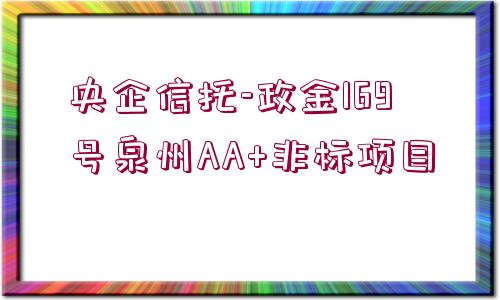 央企信托-政金169号泉州AA+非标项目